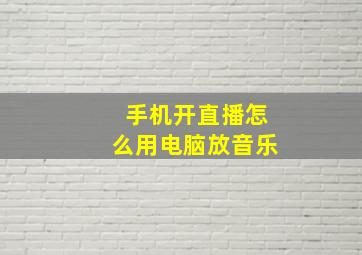 手机开直播怎么用电脑放音乐